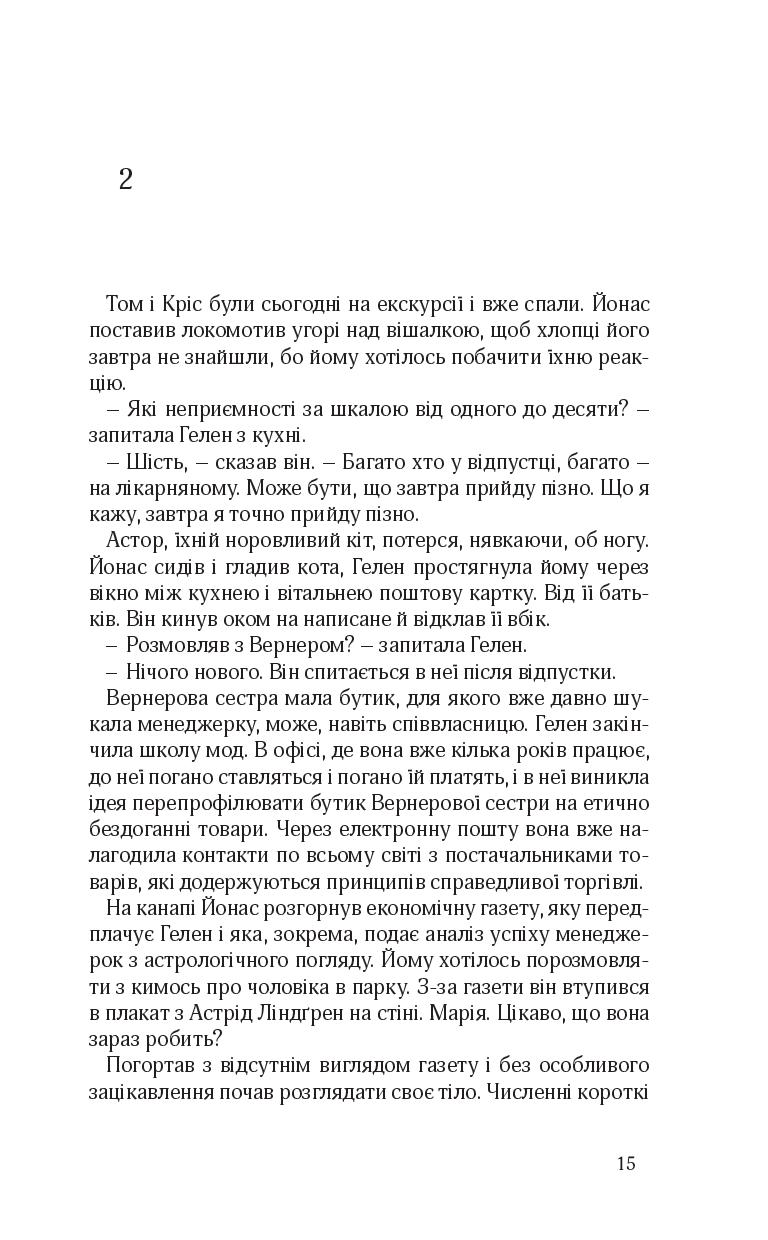 2

Том і Кріс були сьогодні на екскурсії і вже спали. Йонас поставив локомотив угорі над вішалкою, щоб хлопці його завтра не знайшли, бо йому хотілось побачити їхню реакцію.

– Які неприємності за шкалою від одного до десяти? – запитала Гелен з кухні.

– Шість, – сказав він. – Багато хто у відпустці, багато – на лікарняному. Може бути, що завтра прийду пізно. Що я кажу, завтра я точно прийду пізно.

Астор, їхній норовливий кіт, потерся, нявкаючи, об ногу. Йонас сидів і гладив кота, Гелен простягнула йому через вікно між кухнею і вітальнею поштову картку. Від її батьків. Він кинув оком на написане й відклав її вбік.

– Розмовляв з Вернером? – запитала Гелен.

– Нічого нового. Він спитається в неї після відпустки.

Вернерова сестра мала бутик, для якого вже давно шукала менеджерку, може, навіть співвласницю. Гелен закінчила школу мод. В офісі, де вона вже кілька років працює, до неї погано ставляться і погано їй платять, і в неї виникла ідея перепрофілювати бутик Вернерової сестри на етично бездоганні товари. Через електронну пошту вона вже налагодила контакти по всьому світі з постачальниками товарів, які додержуються принципів справедливої торгівлі.

На канапі Йонас розгорнув економічну газету, яку передплачує Гелен і яка, зокрема, подає аналіз успіху менеджерок з астрологічного погляду. Йому хотілось порозмовляти з кимось про чоловіка в парку. З-за газети він втупився в плакат з Астрід Ліндґрен на стіні. Марія. Цікаво, що вона зараз робить?

Погортав з відсутнім виглядом газету і без особливого зацікавлення почав розглядати своє тіло. Численні короткі

15